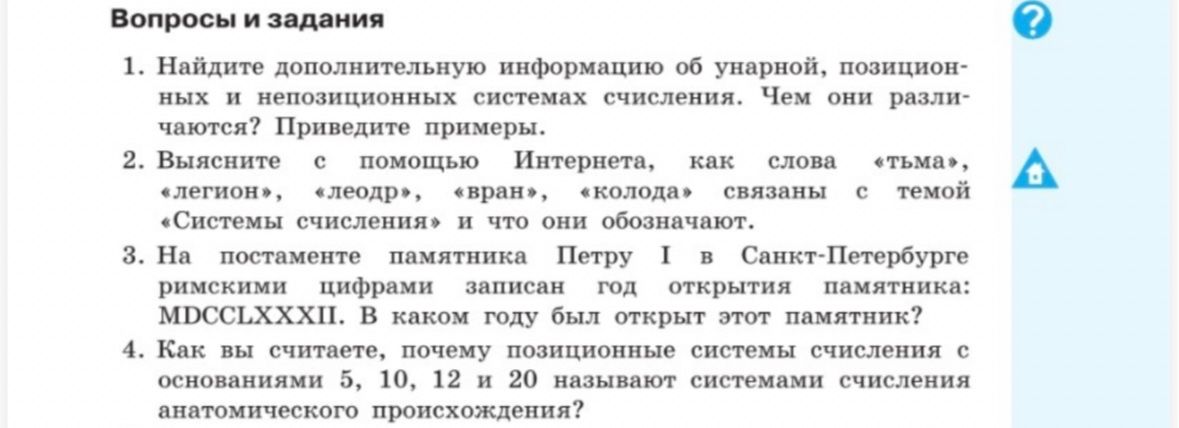 Вопросы и задания

?

1. Найдите дополнительную информацию об унарной, позиционных и непозиционных системах счисления. Чем они различаются? Приведите примеры.

2. Выясните с помощью Интернета, как слова «тьма», «легион», «леодр», «вран», «колода» связаны с темой «Системы счисления» и что они обозначают.

3. На постаменте памятника Петру I в Санкт-Петербурге римскими цифрами записан год открытия памятника: MDCCLXXXII. В каком году был открыт этот памятник?

4. Как вы считаете, почему позиционные системы счисления с основаниями 5, 10, 12 и 20 называют системами счисления анатомического происхождения?